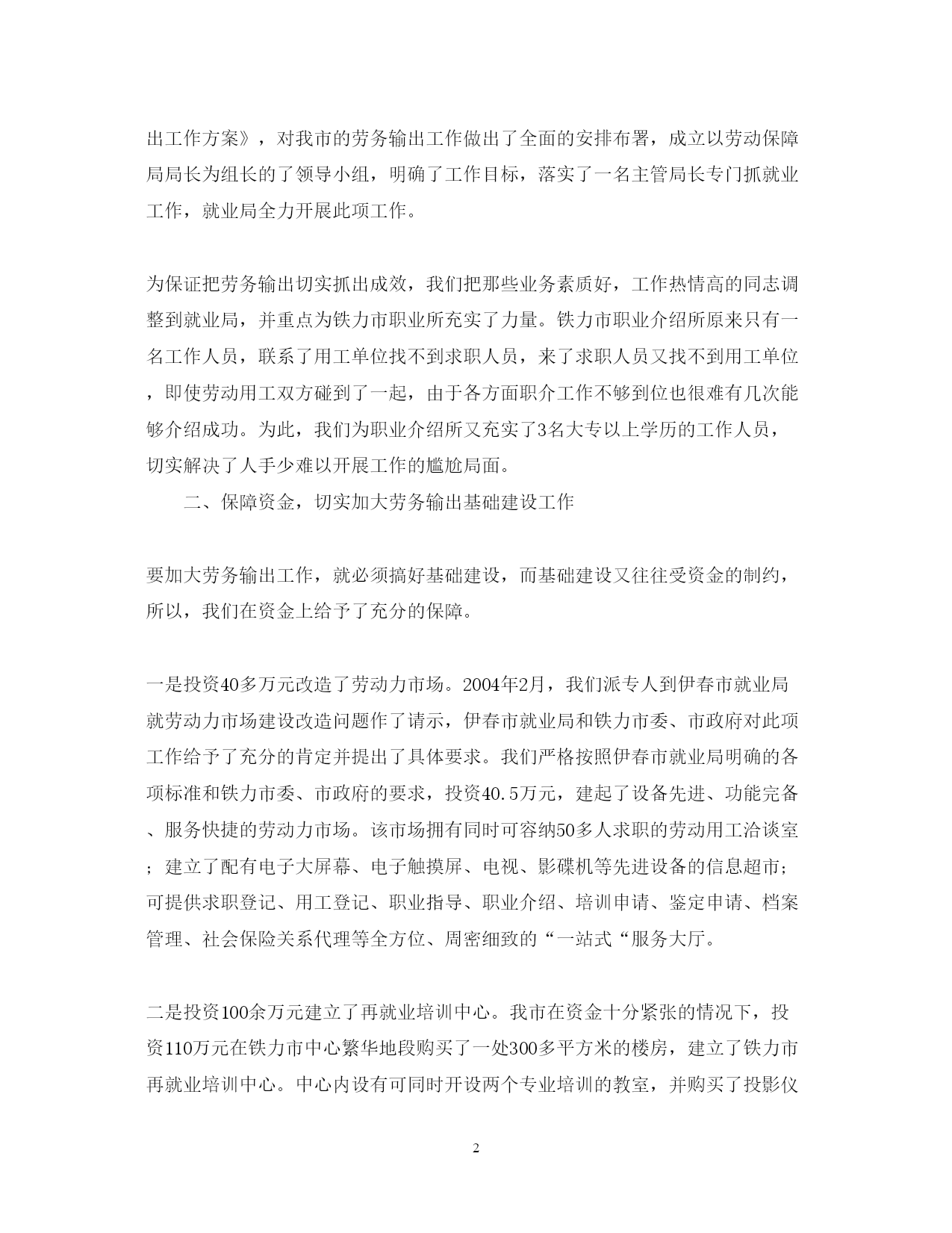 出工作方案》，对我市的劳务输出工作做出了全面的安排布署，成立以劳动保障局局长为组长的了领导小组，明确了工作目标，落实了一名主管局长专门抓就业工作，就业局全力开展此项工作。

为保证把劳务输出切实抓出成效，我们把那些业务素质好，工作热情高的同志调整到就业局，并重点为铁力市职业所充实了力量。铁力市职业介绍所原来只有一名工作人员，联系了用工单位找不到求职人员，来了求职人员又找不到用工单位，即使劳动用工双方碰到了一起，由于各方面职介工作不够到位也很难有几次能够介绍成功。为此，我们为职业介绍所又充实了3名大专以上学历的工作人员，切实解决了人手少难以开展工作的尴尬局面。

二、保障资金，切实加大劳务输出基础建设工作

要加大劳务输出工作，就必须搞好基础建设，而基础建设又往往受资金的制约，所以，我们在资金上给予了充分的保障。

一是投资40多万元改造了劳动力市场。2004年2月，我们派专人到伊春市就业局就劳动力市场建设改造问题作了请示，伊春市就业局和铁力市委、市政府对此项工作给予了充分的肯定并提出了具体要求。我们严格按照伊春市就业局明确的各项标准和铁力市委、市政府的要求，投资40.5万元，建起了设备先进、功能完备、服务快捷的劳动力市场。该市场拥有同时可容纳50多人求职的劳动用工洽谈室；建立了配有电子大屏幕、电子触摸屏、电视、影碟机等先进设备的信息超市；可提供求职登记、用工登记、职业指导、职业介绍、培训申请、鉴定申请、档案管理、社会保险关系代理等全方位、周密细致的“一站式“服务大厅。

二是投资100余万元建立了再就业培训中心。我市在资金十分紧张的情况下，投资110万元在铁力市中心繁华地段购买了一处300多平方米的楼房，建立了铁力市再就业培训中心。中心内设有可同时开设两个专业培训的教室，并购买了投影仪

2